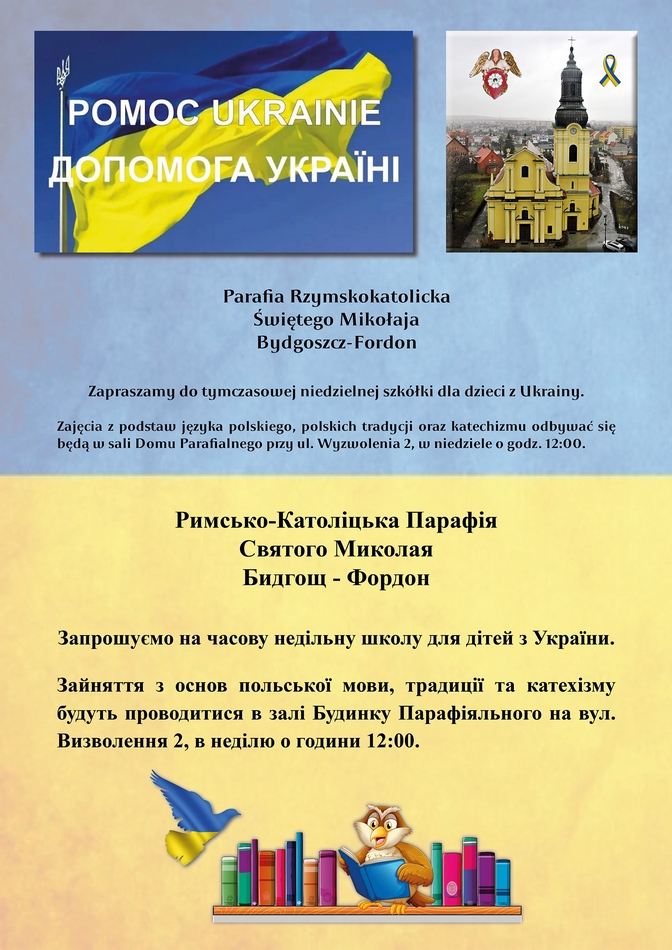 POMOC UKRAINIE
ДОПОМОГА УКРАЇНІ

Parafia Rzymskokatolicka
Świętego Mikołaja
Bydgoszcz-Fordon

Zapraszamy do tymczasowej niedzielnej szkółki dla dzieci z Ukrainy.

Zajęcia z podstaw języka polskiego, polskich tradycji oraz katechizmu odbywać się będą w sali Domu Parafialnego przy ul. Wyzwolenia 2, w niedziele o godz. 12:00.

Римсько-Католіцька Парафія
Святого Миколая
Бидгощ - Фордон

Запрошуємо на часову недільну школу для дітей з України.

Зайняття з основ польської мови, традиції та катехізму будуть проводитися в залі Будинку Парафіяльного на вул. Визволення 2, в неділю о години 12:00.